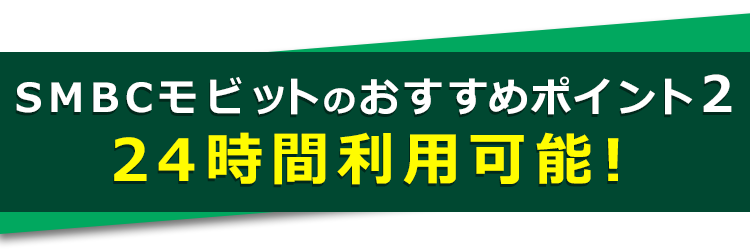 SMBCモビットのおすすめポイント2
24時間利用可能！